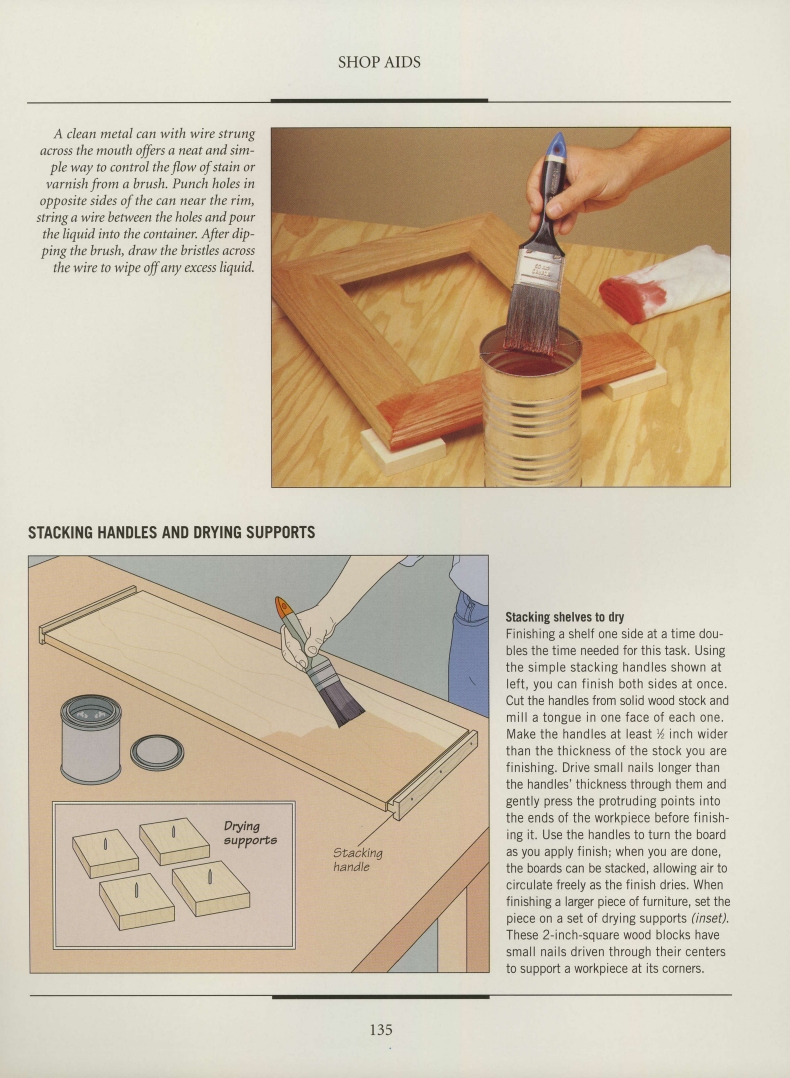 SHOP AIDS

A clean metal can with wire strung across the mouth offers a neat and simple way to control the flow of stain or varnish from a brush. Punch holes in opposite sides of the can near the rim, string a wire between the holes and pour the liquid into the container. After dipping the brush, draw the bristles across the wire to wipe off any excess liquid.

STACKING HANDLES AND DRYING SUPPORTS

Drying supports

Stacking handle

Stacking shelves to dry
Finishing a shelf one side at a time doubles the time needed for this task. Using the simple stacking handles shown at left, you can finish both sides at once. Cut the handles from solid wood stock and mill a tongue in one face of each one. Make the handles at least ½ inch wider than the thickness of the stock you are finishing. Drive small nails longer than the handles' thickness through them and gently press the protruding points into the ends of the workpiece before finishing it. Use the handles to turn the board as you apply finish; when you are done, the boards can be stacked, allowing air to circulate freely as the finish dries. When finishing a larger piece of furniture, set the piece on a set of drying supports (inset). These 2-inch-square wood blocks have small nails driven through their centers to support a workpiece at its corners.

135